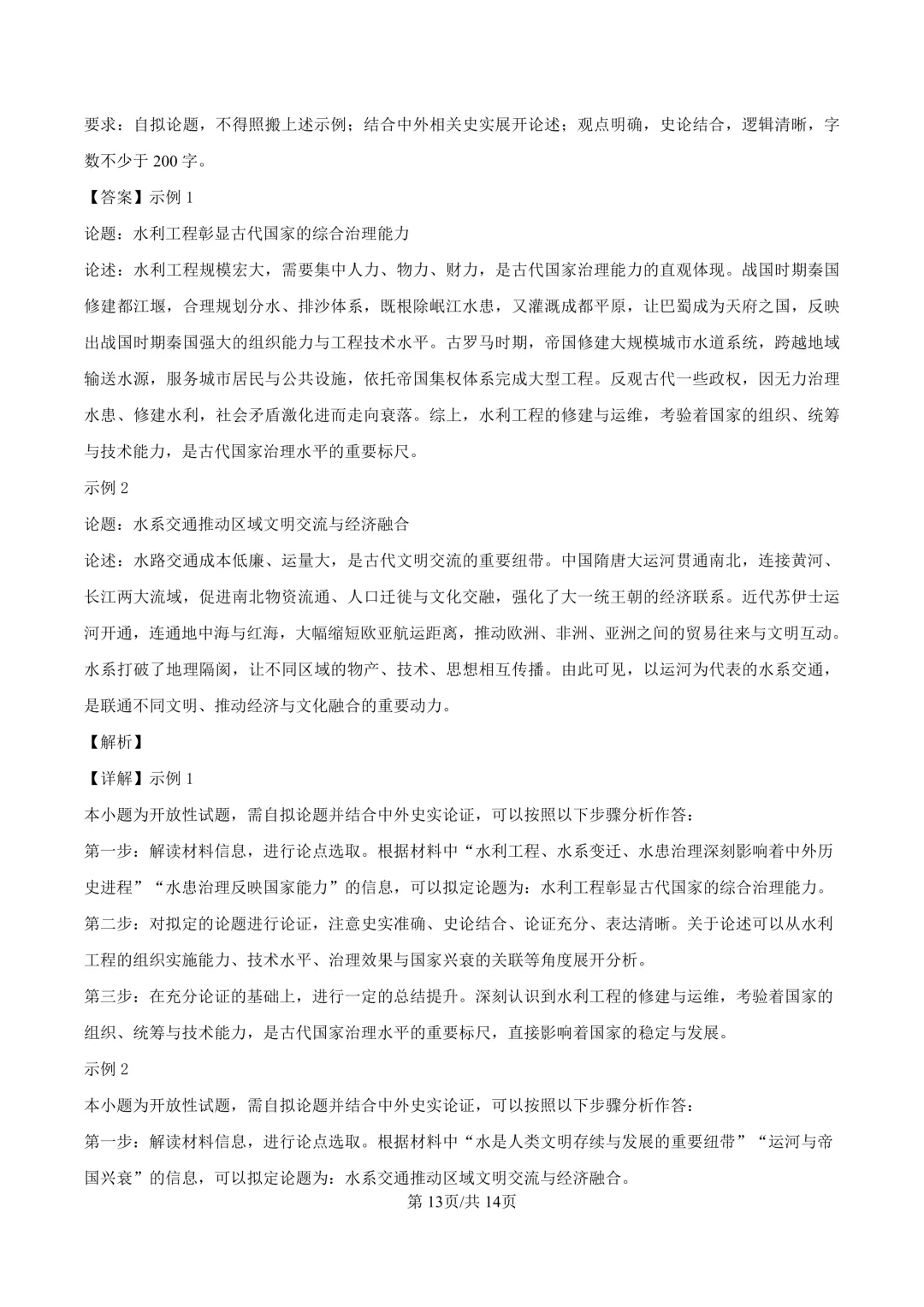 要求：自拟论题，不得照搬上述示例；结合中外相关史实展开论述；观点明确，史论结合，逻辑清晰，字数不少于200字。

【答案】示例1

论题：水利工程彰显古代国家的综合治理能力

论述：水利工程规模宏大，需要集中人力、物力、财力，是古代国家治理能力的直观体现。战国时期秦国修建都江堰，合理规划分水、排沙体系，既根除岷江水患，又灌溉成都平原，让巴蜀成为天府之国，反映出战国时期秦国强大的组织能力与工程技术水平。古罗马时期，帝国修建大规模城市水道系统，跨越地域输送水源，服务城市居民与公共设施，依托帝国集权体系完成大型工程。反观古代一些政权，因无力治理水患、修建水利，社会矛盾激化进而走向衰落。综上，水利工程的修建与运维，考验着国家的组织、统筹与技术能力，是古代国家治理水平的重要标尺。

示例2

论题：水系交通推动区域文明交流与经济融合

论述：水路交通成本低廉、运量大，是古代文明交流的重要纽带。中国隋唐大运河贯通南北，连接黄河、长江两大流域，促进南北物资流通、人口迁徙与文化交融，强化了大一统王朝的经济联系。近代苏伊士运河开通，连通地中海与红海，大幅缩短欧亚航运距离，推动欧洲、非洲、亚洲之间的贸易往来与文明互动。水系打破了地理隔阂，让不同区域的物产、技术、思想相互传播。由此可见，以运河为代表的水系交通，是联通不同文明、推动经济与文化融合的重要动力。

【解析】

【详解】示例1

本小题为开放性试题，需自拟论题并结合中外史实论证，可以按照以下步骤分析作答：

第一步：解读材料信息，进行论点选取。根据材料中“水利工程、水系变迁、水患治理深刻影响着中外历史进程”“水患治理反映国家能力”的信息，可以拟定论题为：水利工程彰显古代国家的综合治理能力。

第二步：对拟定的论题进行论证，注意史实准确、史论结合、论证充分、表达清晰。关于论述可以从水利工程的组织实施能力、技术水平、治理效果与国家兴衰的关联等角度展开分析。

第三步：在充分论证的基础上，进行一定的总结提升。深刻认识到水利工程的修建与运维，考验着国家的组织、统筹与技术能力，是古代国家治理水平的重要标尺，直接影响着国家的稳定与发展。

示例2

本小题为开放性试题，需自拟论题并结合中外史实论证，可以按照以下步骤分析作答：

第一步：解读材料信息，进行论点选取。根据材料中“水是人类文明存续与发展的重要纽带”“运河与帝国兴衰”的信息，可以拟定论题为：水系交通推动区域文明交流与经济融合。

第13页/共14页